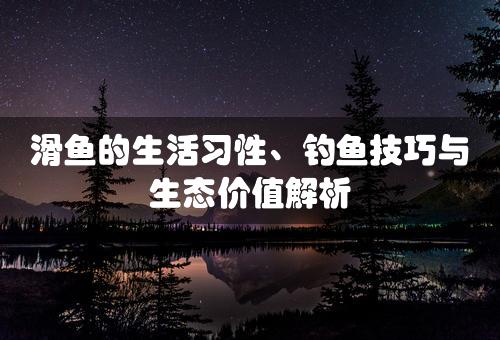 滑鱼的生活习性、钓鱼技巧与生态价值解析